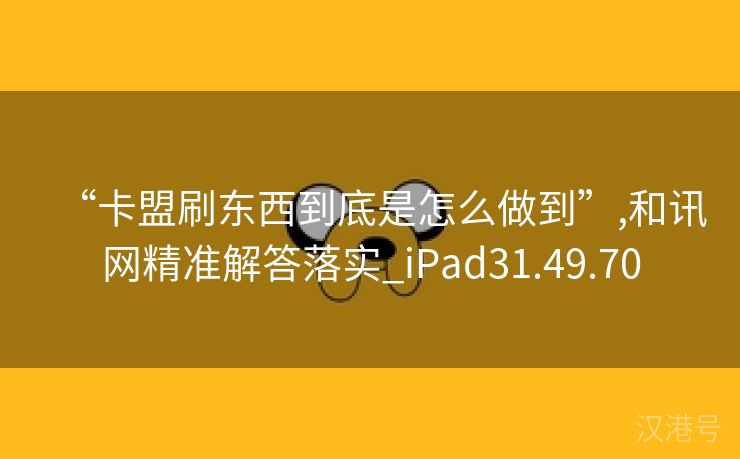 “卡盟刷东西到底是怎么做到”,和讯网精准解答落实_iPad31.49.70

汉港号